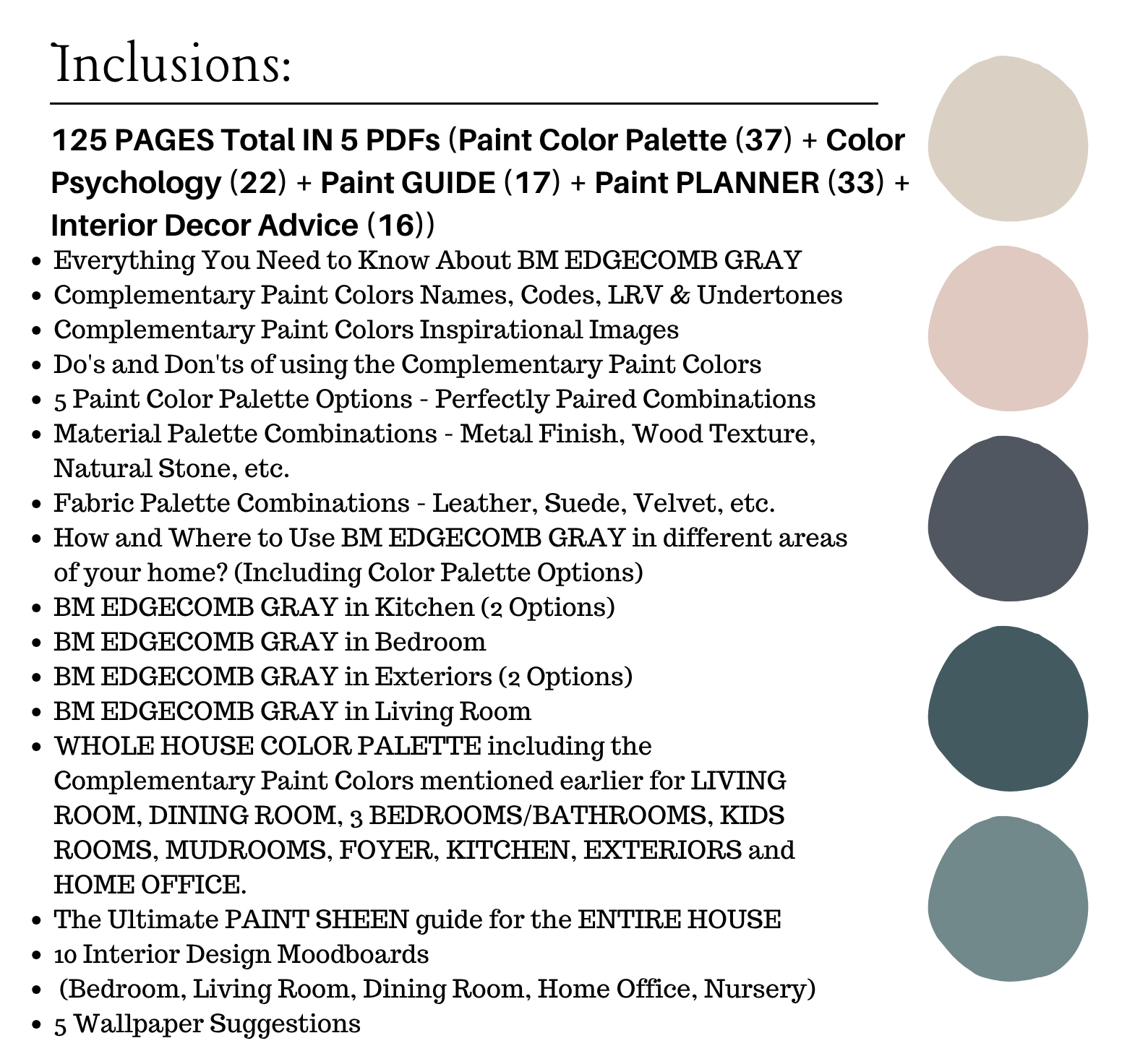 Inclusions:

125 PAGES Total IN 5 PDFs (Paint Color Palette (37) + Color Psychology (22) + Paint GUIDE (17) + Paint PLANNER (33) + Interior Decor Advice (16))

- Everything You Need to Know About BM EDGECOMB GRAY
- Complementary Paint Colors Names, Codes, LRV & Undertones
- Complementary Paint Colors Inspirational Images
- Do's and Don'ts of using the Complementary Paint Colors
- 5 Paint Color Palette Options - Perfectly Paired Combinations
- Material Palette Combinations - Metal Finish, Wood Texture, Natural Stone, etc.
- Fabric Palette Combinations - Leather, Suede, Velvet, etc.
- How and Where to Use BM EDGECOMB GRAY in different areas of your home? (Including Color Palette Options)
- BM EDGECOMB GRAY in Kitchen (2 Options)
- BM EDGECOMB GRAY in Bedroom
- BM EDGECOMB GRAY in Exteriors (2 Options)
- BM EDGECOMB GRAY in Living Room
- WHOLE HOUSE COLOR PALETTE including the Complementary Paint Colors mentioned earlier for LIVING ROOM, DINING ROOM, 3 BEDROOMS/BATHROOMS, KIDS ROOMS, MUDROOMS, FOYER, KITCHEN, EXTERIORS and HOME OFFICE.
- The Ultimate PAINT SHEEN guide for the ENTIRE HOUSE
- 10 Interior Design Moodboards
- (Bedroom, Living Room, Dining Room, Home Office, Nursery)
- 5 Wallpaper Suggestions